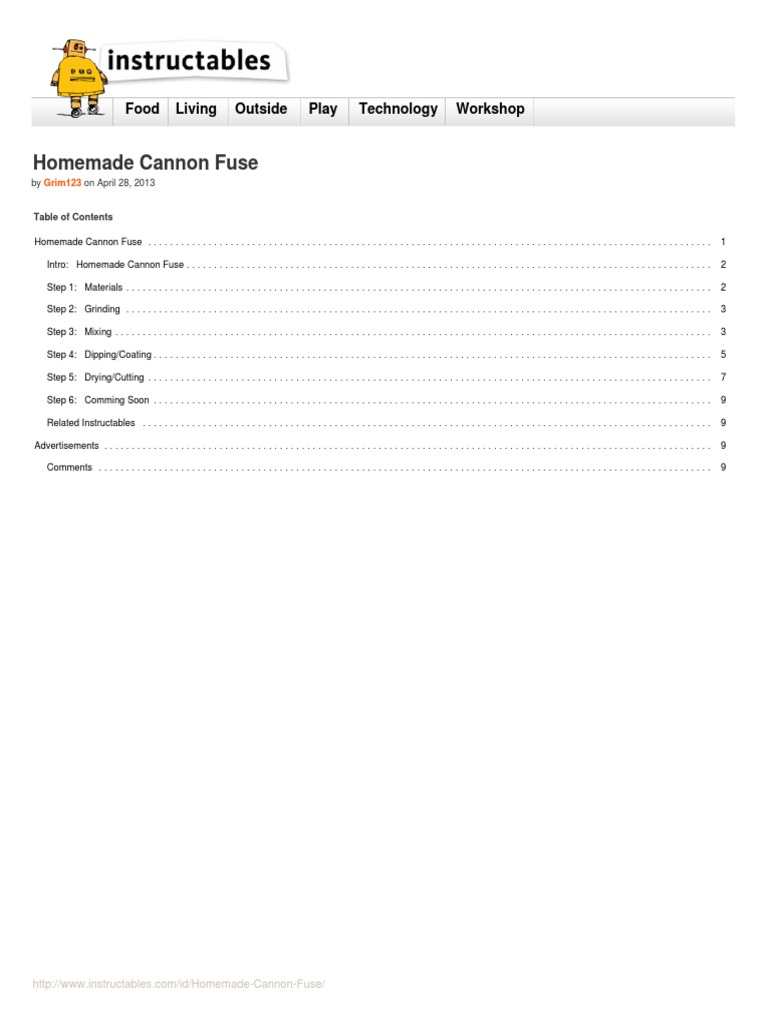 instructables

Food Living Outside Play Technology Workshop

Homemade Cannon Fuse

by Grim123 on April 28, 2013

Table of Contents

Homemade Cannon Fuse 1

Intro: Homemade Cannon Fuse 2

Step 1: Materials 2

Step 2: Grinding 3

Step 3: Mixing 3

Step 4: Dipping/Coating 5

Step 5: Drying/Cutting 7

Step 6: Comming Soon 9

Related Instructables 9

Advertisements 9

Comments 9

http://www.instructables.com/id/Homemade-Cannon-Fuse/